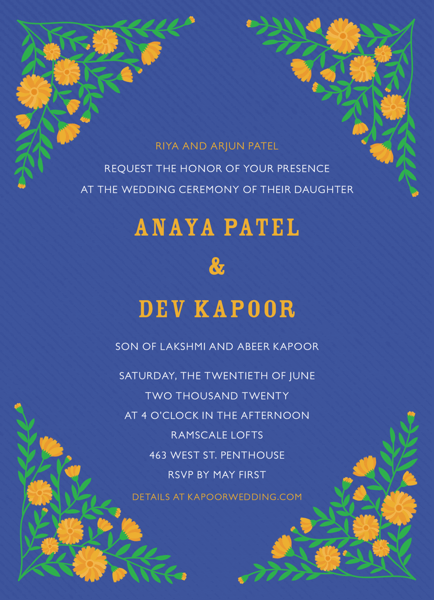 RIYA AND ARJUN PATEL
REQUEST THE HONOR OF YOUR PRESENCE
AT THE WEDDING CEREMONY OF THEIR DAUGHTER

ANAYA PATEL
&
DEV KAPOOR

SON OF LAKSHMI AND ABEER KAPOOR

SATURDAY, THE TWENTIETH OF JUNE
TWO THOUSAND TWENTY
AT 4 O'CLOCK IN THE AFTERNOON
RAMSCALE LOFTS
463 WEST ST. PENTHOUSE
RSVP BY MAY FIRST

DETAILS AT KAPOORWEDDING.COM